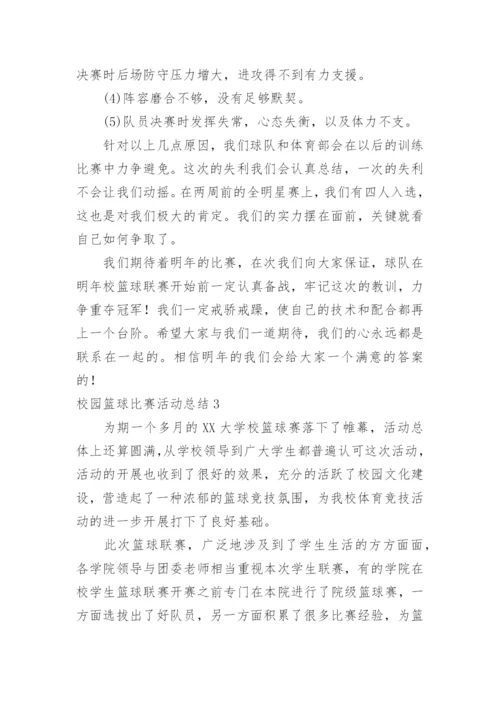 决赛时后场防守压力增大，进攻得不到有力支援。

(4)阵容磨合不够，没有足够默契。

(5)队员决赛时发挥失常，心态失衡，以及体力不支。

针对以上几点原因，我们球队和体育部会在以后的训练比赛中力争避免。这次的失利我们会认真总结，一次的失利不会让我们动摇。在两周前的全明星赛上，我们有四人入选，这也是对我们极大的肯定。我们的实力摆在面前，关键就看自己如何争取了。

我们期待着明年的比赛，在次我们向大家保证，球队在明年校篮球联赛开始前一定认真备战，牢记这次的教训，力争重夺冠军！我们一定戒骄戒躁，使自己的技术和配合都再上一个台阶。希望大家与我们一道期待，我们的心永远都是联系在一起的。相信明年的我们会给大家一个满意的答案的！

校园篮球比赛活动总结 3

为期一个多月的 XX 大学校篮球赛落下了帷幕，活动总体上还算圆满，从学校领导到广大学生都普遍认可这次活动，活动的开展也收到了很好的效果，充分的活跃了校园文化建设，营造起了一种浓郁的篮球竞技氛围，为我校体育竞技活动的进一步开展打下了良好基础。

此次篮球联赛，广泛地涉及到了学生生活的方方面面，各学院领导与团委老师相当重视本次学生联赛，有的学院在校学生篮球联赛开赛之前专门在本院进行了院级篮球赛，一方面选拔出了好队员，另一方面积累了很多比赛经验，为篮